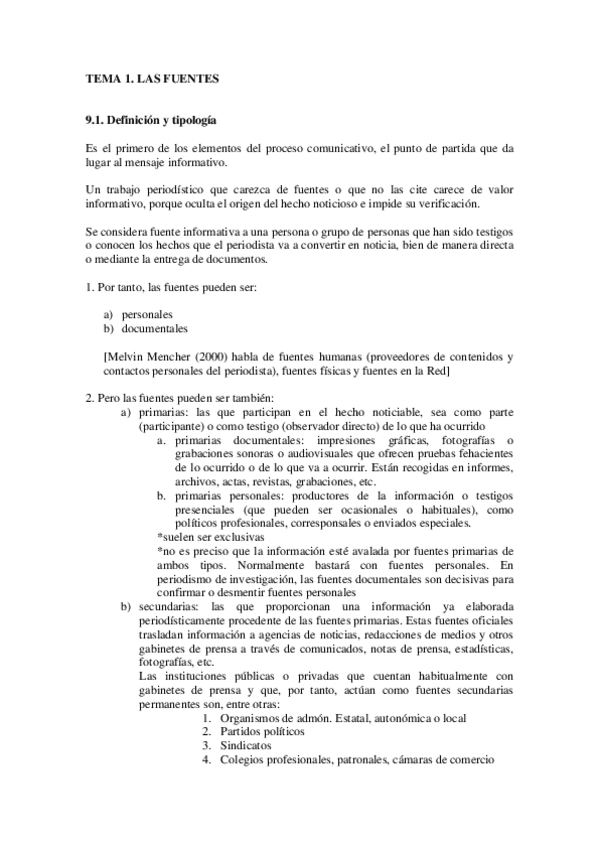 TEMA 1. LAS FUENTES

9.1. Definición y tipología

Es el primero de los elementos del proceso comunicativo, el punto de partida que da lugar al mensaje informativo.

Un trabajo periodístico que carezca de fuentes o que no las cite carece de valor informativo, porque oculta el origen del hecho noticioso e impide su verificación.

Se considera fuente informativa a una persona o grupo de personas que han sido testigos o conocen los hechos que el periodista va a convertir en noticia, bien de manera directa o mediante la entrega de documentos.

1. Por tanto, las fuentes pueden ser:

a) personales
b) documentales

[Melvin Mencher (2000) habla de fuentes humanas (proveedores de contenidos y contactos personales del periodista), fuentes físicas y fuentes en la Red]

2. Pero las fuentes pueden ser también:
a) primarias: las que participan en el hecho noticiable, sea como parte (participante) o como testigo (observador directo) de lo que ha ocurrido
a. primarias documentales: impresiones gráficas, fotografías o grabaciones sonoras o audiovisuales que ofrecen pruebas fehacientes de lo ocurrido o de lo que va a ocurrir. Están recogidas en informes, archivos, actas, revistas, grabaciones, etc.
b. primarias personales: productores de la información o testigos presenciales (que pueden ser ocasionales o habituales), como políticos profesionales, corresponsales o enviados especiales.
*suelen ser exclusivas
*no es preciso que la información esté avalada por fuentes primarias de ambos tipos. Normalmente bastará con fuentes personales. En periodismo de investigación, las fuentes documentales son decisivas para confirmar o desmentir fuentes personales
b) secundarias: las que proporcionan una información ya elaborada periodísticamente procedente de las fuentes primarias. Estas fuentes oficiales trasladan información a agencias de noticias, redacciones de medios y otros gabinetes de prensa a través de comunicados, notas de prensa, estadísticas, fotografías, etc.
Las instituciones públicas o privadas que cuentan habitualmente con gabinetes de prensa y que, por tanto, actúan como fuentes secundarias permanentes son, entre otras:
1. Organismos de admón. Estatal, autonómica o local
2. Partidos políticos
3. Sindicatos
4. Colegios profesionales, patronales, cámaras de comercio